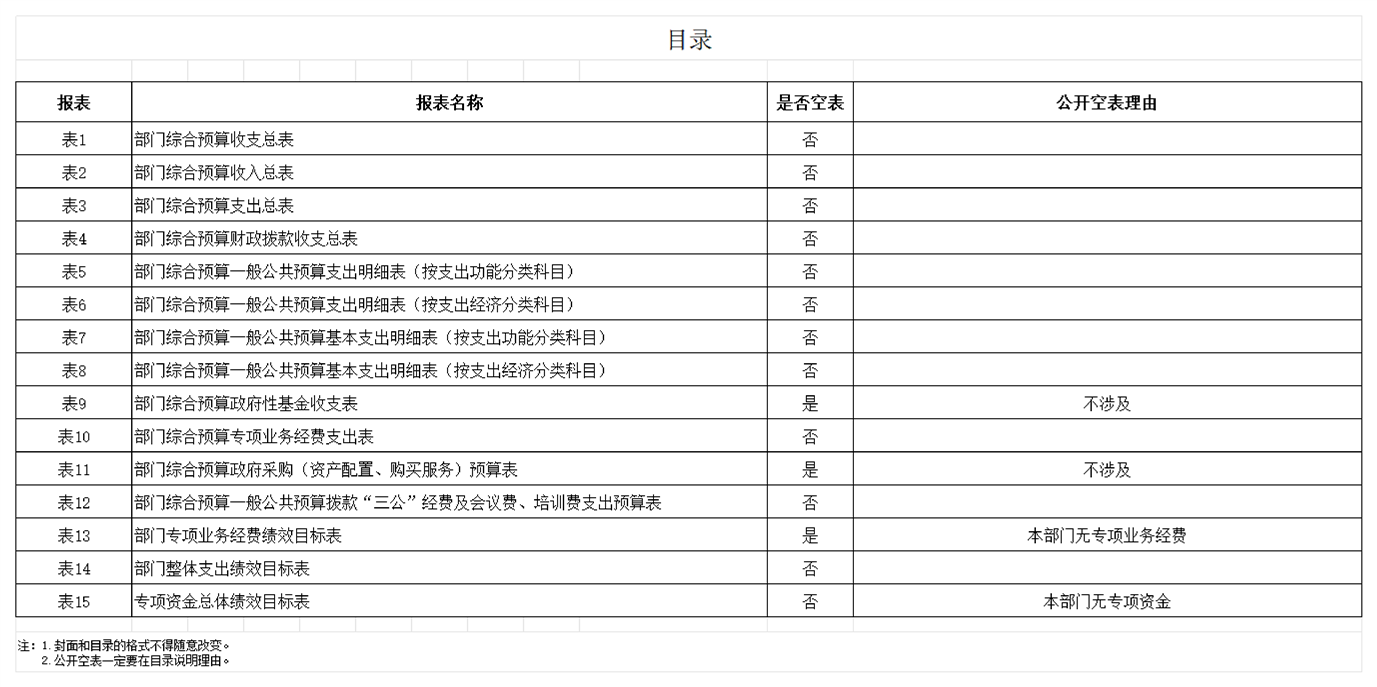 目录

| 报表 | 报表名称 | 是否空表 | 公开空表理由 |
|---|---|---|---|
| 表1 | 部门综合预算收支总表 | 否 | |
| 表2 | 部门综合预算收入总表 | 否 | |
| 表3 | 部门综合预算支出总表 | 否 | |
| 表4 | 部门综合预算财政拨款收支总表 | 否 | |
| 表5 | 部门综合预算一般公共预算支出明细表（按支出功能分类科目） | 否 | |
| 表6 | 部门综合预算一般公共预算支出明细表（按支出经济分类科目） | 否 | |
| 表7 | 部门综合预算一般公共预算基本支出明细表（按支出功能分类科目） | 否 | |
| 表8 | 部门综合预算一般公共预算基本支出明细表（按支出经济分类科目） | 否 | |
| 表9 | 部门综合预算政府性基金收支表 | 是 | 不涉及 |
| 表10 | 部门综合预算专项业务经费支出表 | 否 | |
| 表11 | 部门综合预算政府采购（资产配置、购买服务）预算表 | 是 | 不涉及 |
| 表12 | 部门综合预算一般公共预算拨款“三公”经费及会议费、培训费支出预算表 | 否 | |
| 表13 | 部门专项业务经费绩效目标表 | 是 | 本部门无专项业务经费 |
| 表14 | 部门整体支出绩效目标表 | 否 | |
| 表15 | 专项资金总体绩效目标表 | 否 | 本部门无专项资金 |

注：1.封面和目录的格式不得随意改变。
2.公开空表一定要在目录说明理由。